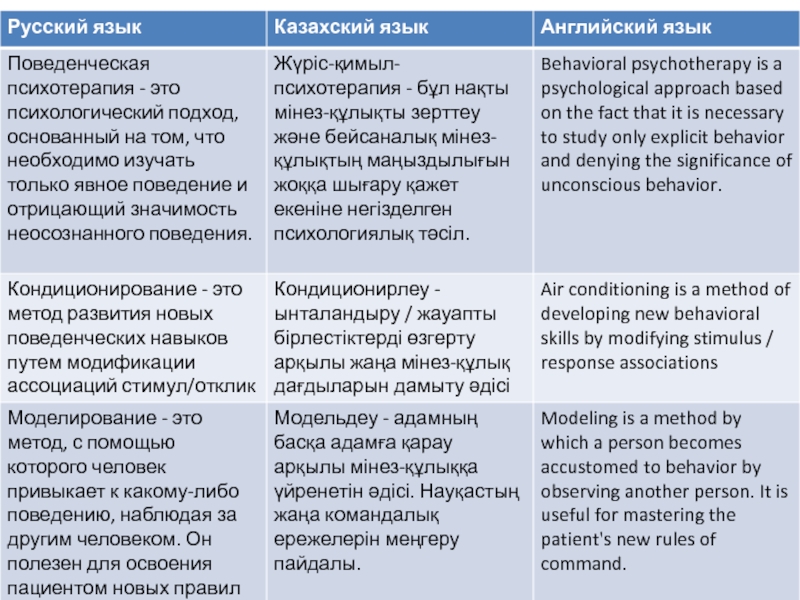 | Русский язык | Казахский язык | Английский язык |
|---|---|---|
| Поведенческая психотерапия - это психологический подход, основанный на том, что необходимо изучать только явное поведение и отрицающий значимость неосознанного поведения. | Жүріс-қимыл-психотерапия - бұл нақты мінез-құлықты зерттеу және бейсаналық мінез-құлықтың маңыздылығын жоққа шығару қажет екеніне негізделген психологиялық тәсіл. | Behavioral psychotherapy is a psychological approach based on the fact that it is necessary to study only explicit behavior and denying the significance of unconscious behavior. |
| Кондиционирование - это метод развития новых поведенческих навыков путем модификации ассоциаций стимул/отклик | Кондиционирлеу - ынталандыру / жауапты бірлестіктерді өзгерту арқылы жаңа мінез-құлық дағдыларын дамыту әдісі | Air conditioning is a method of developing new behavioral skills by modifying stimulus / response associations |
| Моделирование - это метод, с помощью которого человек привыкает к какому-либо поведению, наблюдая за другим человеком. Он полезен для освоения пациентом новых правил | Модельдеу - адамның басқа адамға қарау арқылы мінез-құлыққа үйренетін әдісі. Науқастың жаңа командалық ережелерін меңгеру пайдалы. | Modeling is a method by which a person becomes accustomed to behavior by observing another person. It is useful for mastering the patient's new rules of command. |